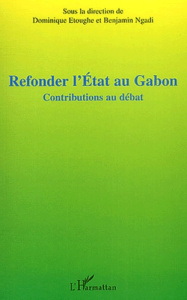 Sous la direction de
Dominique Etoughe et Benjamin Ngadi

Refonder l'État au Gabon
Contributions au débat

L'Harmattan